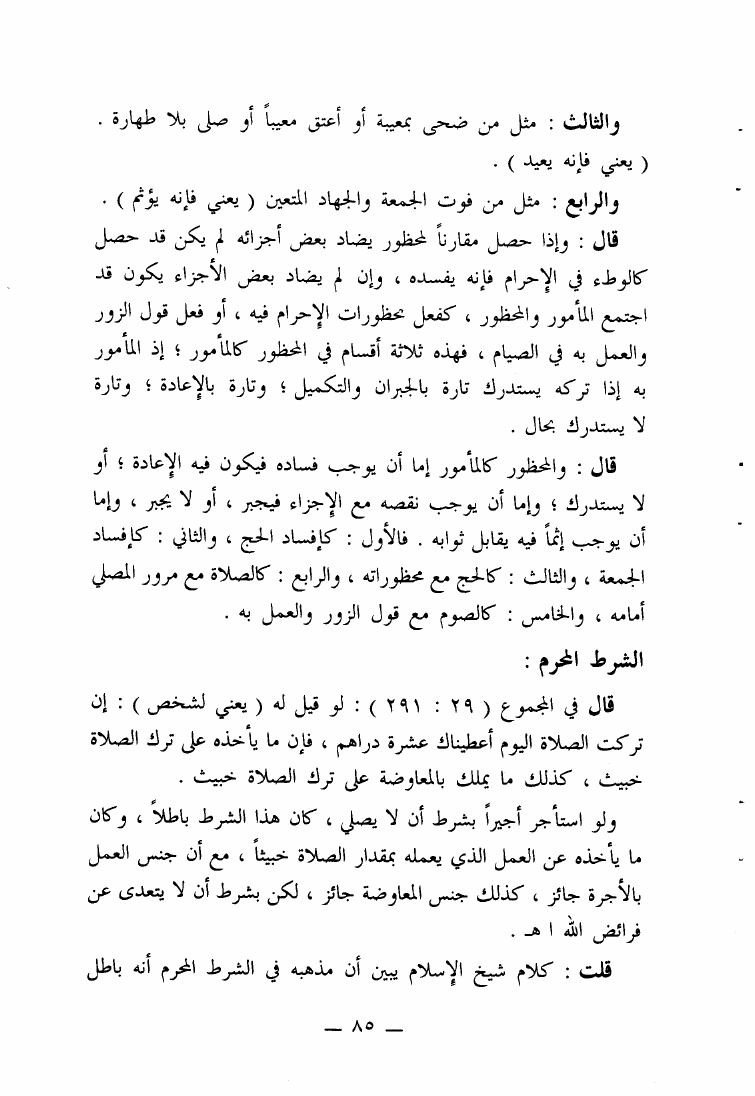 والثالث : مثل من ضحى بمعيبة أو أعتق معيباً أو صلى بلا طهارة . ( يعني فإنه يعيد ) .

والرابع : مثل من فوت الجمعة والجهاد المتعين ( يعني فإنه يؤثم ) .

قال : وإذا حصل مقارناً لمحظور يضاد بعض أجزائه لم يكن قد حصل كالوطء في الإحرام فإنه يفسده ، وإن لم يضاد بعض الأجزاء يكون قد اجتمع المأمور والمحظور ، كفعل محظورات الإحرام فيه ، أو فعل قول الزور والعمل به في الصيام ، فهذه ثلاثة أقسام في المحظور كالمأمور ؛ إذ المأمور به إذا تركه يستدرك تارة بالجبران والتكميل ؛ وتارة بالإعادة ؛ وتارة لا يستدرك بحال .

قال : والمحظور كالمأمور إما أن يوجب فساده فيكون فيه الإعادة ؛ أو لا يستدرك ؛ وإما أن يوجب نقصه مع الإجزاء فيجبر ، أو لا يجبر ، وإما أن يوجب إثماً فيه يقابل ثوابه . فالأول : كإفساد الحج ، والثاني : كإفساد الجمعة ، والثالث : كالحج مع محظوراته ، والرابع : كالصلاة مع مرور المصلي أمامه ، والخامس : كالصوم مع قول الزور والعمل به .

الشرط المحرم :

قال في المجموع ( ٢٩ : ٢٩١ ) : لو قيل له ( يعني لشخص ) : إن تركت الصلاة اليوم أعطيناك عشرة دراهم ، فإن ما يأخذه على ترك الصلاة خبيث ، كذلك ما يملك بالمعاوضة على ترك الصلاة خبيث .

ولو استأجر أجيراً بشرط أن لا يصلي ، كان هذا الشرط باطلاً ، وكان ما يأخذه عن العمل الذي يعمله بمقدار الصلاة خبيثاً ، مع أن جنس العمل بالأجرة جائز ، كذلك جنس المعاوضة جائز ، لكن بشرط أن لا يتعدى عن فرائض الله ا هـ .

قلت : كلام شيخ الإسلام يبين أن مذهبه في الشرط المحرم أنه باطل

— ٨٥ —